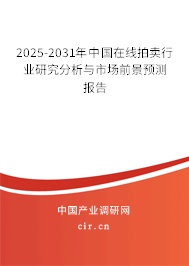 2025-2031年中国在线拍卖行业研究分析与市场前景预测报告

中国产业调研网

cir.cn